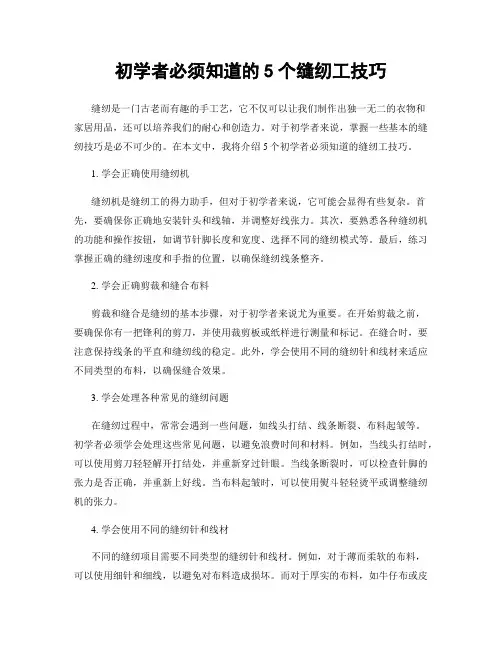 初学者必须知道的 5 个缝纫工技巧

缝纫是一门古老而有趣的手工艺，它不仅可以让我们制作出独一无二的衣物和家居用品，还可以培养我们的耐心和创造力。对于初学者来说，掌握一些基本的缝纫技巧是必不可少的。在本文中，我将介绍 5 个初学者必须知道的缝纫工技巧。

1. 学会正确使用缝纫机

缝纫机是缝纫工的得力助手，但对于初学者来说，它可能会显得有些复杂。首先，要确保你正确地安装针头和线轴，并调整好线张力。其次，要熟悉各种缝纫机的功能和操作按钮，如调节针脚长度和宽度、选择不同的缝纫模式等。最后，练习掌握正确的缝纫速度和手指的位置，以确保缝纫线条整齐。

2. 学会正确剪裁和缝合布料

剪裁和缝合是缝纫的基本步骤，对于初学者来说尤为重要。在开始剪裁之前，要确保你有一把锋利的剪刀，并使用裁剪板或纸样进行测量和标记。在缝合时，要注意保持线条的平直和缝纫线的稳定。此外，学会使用不同的缝纫针和线材来适应不同类型的布料，以确保缝合效果。

3. 学会处理各种常见的缝纫问题

在缝纫过程中，常常会遇到一些问题，如线头打结、线条断裂、布料起皱等。初学者必须学会处理这些常见问题，以避免浪费时间和材料。例如，当线头打结时，可以使用剪刀轻轻解开打结处，并重新穿过针眼。当线条断裂时，可以检查针脚的张力是否正确，并重新上好线。当布料起皱时，可以使用熨斗轻轻烫平或调整缝纫机的张力。

4. 学会使用不同的缝纫针和线材

不同的缝纫项目需要不同类型的缝纫针和线材。例如，对于薄而柔软的布料，可以使用细针和细线，以避免对布料造成损坏。而对于厚实的布料，如牛仔布或皮